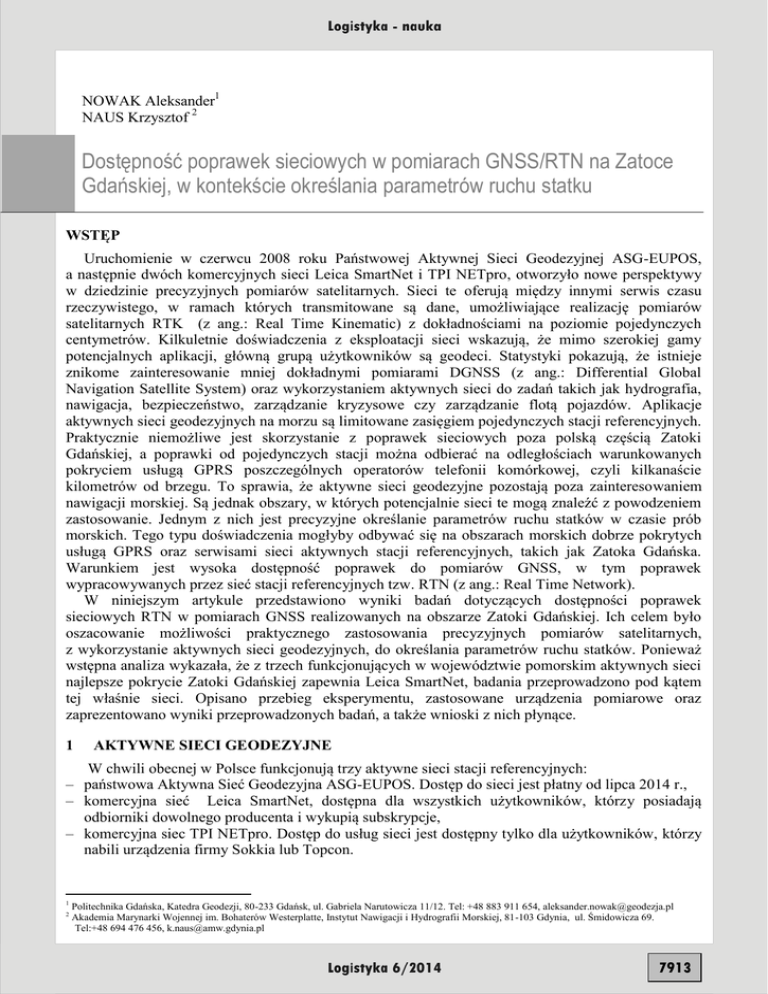 Logistyka - nauka

NOWAK Aleksander$^1$
NAUS Krzysztof $^2$

Dostępność poprawek sieciowych w pomiarach GNSS/RTN na Zatoce Gdańskiej, w kontekście określania parametrów ruchu statku

WSTĘP

Uruchomienie w czerwcu 2008 roku Państwowej Aktywnej Sieci Geodezyjnej ASG-EUPOS, a następnie dwóch komercyjnych sieci Leica SmartNet i TPI NETpro, otworzyło nowe perspektywy w dziedzinie precyzyjnych pomiarów satelitarnych. Sieci te oferują między innymi serwis czasu rzeczywistego, w ramach których transmitowane są dane, umożliwiające realizację pomiarów satelitarnych RTK (z ang.: Real Time Kinematic) z dokładnościami na poziomie pojedynczych centymetrów. Kilkuletnie doświadczenia z eksploatacji sieci wskazują, że mimo szerokiej gamy potencjalnych aplikacji, główną grupą użytkowników są geodeci. Statystyki pokazują, że istnieje znikome zainteresowanie mniej dokładnymi pomiarami DGNSS (z ang.: Differential Global Navigation Satellite System) oraz wykorzystaniem aktywnych sieci do zadań takich jak hydrografia, nawigacja, bezpieczeństwo, zarządzanie kryzysowe czy zarządzanie flotą pojazdów. Aplikacje aktywnych sieci geodezyjnych na morzu są limitowane zasięgiem pojedynczych stacji referencyjnych. Praktycznie niemożliwe jest skorzystanie z poprawek sieciowych poza polską częścią Zatoki Gdańskiej, a poprawki od pojedynczych stacji można odbierać na odległościach warunkowanych pokryciem usługą GPRS poszczególnych operatorów telefonii komórkowej, czyli kilkanaście kilometrów od brzegu. To sprawia, że aktywne sieci geodezyjne pozostają poza zainteresowaniem nawigacji morskiej. Są jednak obszary, w których potencjalnie sieci te mogą znaleźć z powodzeniem zastosowanie. Jednym z nich jest precyzyjne określanie parametrów ruchu statków w czasie prób morskich. Tego typu doświadczenia mogłyby odbywać się na obszarach morskich dobrze pokrytych usługą GPRS oraz serwisami sieci aktywnych stacji referencyjnych, takich jak Zatoka Gdańska. Warunkiem jest wysoka dostępność poprawek do pomiarów GNSS, w tym poprawek wypracowywanych przez sieć stacji referencyjnych tzw. RTN (z ang.: Real Time Network).
W niniejszym artykule przedstawiono wyniki badań dotyczących dostępności poprawek sieciowych RTN w pomiarach GNSS realizowanych na obszarze Zatoki Gdańskiej. Ich celem było oszacowanie możliwości praktycznego zastosowania precyzyjnych pomiarów satelitarnych, z wykorzystanie aktywnych sieci geodezyjnych, do określania parametrów ruchu statków. Ponieważ wstępna analiza wykazała, że z trzech funkcjonujących w województwie pomorskim aktywnych sieci najlepsze pokrycie Zatoki Gdańskiej zapewnia Leica SmartNet, badania przeprowadzono pod kątem tej właśnie sieci. Opisano przebieg eksperymentu, zastosowane urządzenia pomiarowe oraz zaprezentowano wyniki przeprowadzonych badań, a także wnioski z nich płynące.

1 AKTYWNE SIECI GEODEZYJNE

W chwili obecnej w Polsce funkcjonują trzy aktywne sieci stacji referencyjnych:
– państwowa Aktywna Sieć Geodezyjna ASG-EUPOS. Dostęp do sieci jest płatny od lipca 2014 r.,
– komercyjna sieć Leica SmartNet, dostępna dla wszystkich użytkowników, którzy posiadają odbiorniki dowolnego producenta i wykupią subskrypcje,
– komercyjna siec TPI NETpro. Dostęp do usług sieci jest dostępny tylko dla użytkowników, którzy nabili urządzenia firmy Sokkia lub Topcon.

$^1$ Politechnika Gdańska, Katedra Geodezji, 80-233 Gdańsk, ul. Gabriela Narutowicza 11/12. Tel: +48 883 911 654, aleksander.nowak@geodezja.pl
$^2$ Akademia Marynarki Wojennej im. Bohaterów Westerplatte, Instytut Nawigacji i Hydrografii Morskiej, 81-103 Gdynia, ul. Śmidowicza 69. Tel:+48 694 476 456, k.naus@amw.gdynia.pl

Logistyka 6/2014

7913